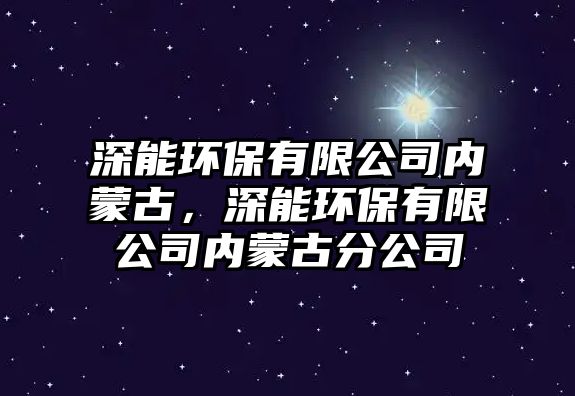 深能环保有限公司内蒙古，深能环保有限公司内蒙古分公司